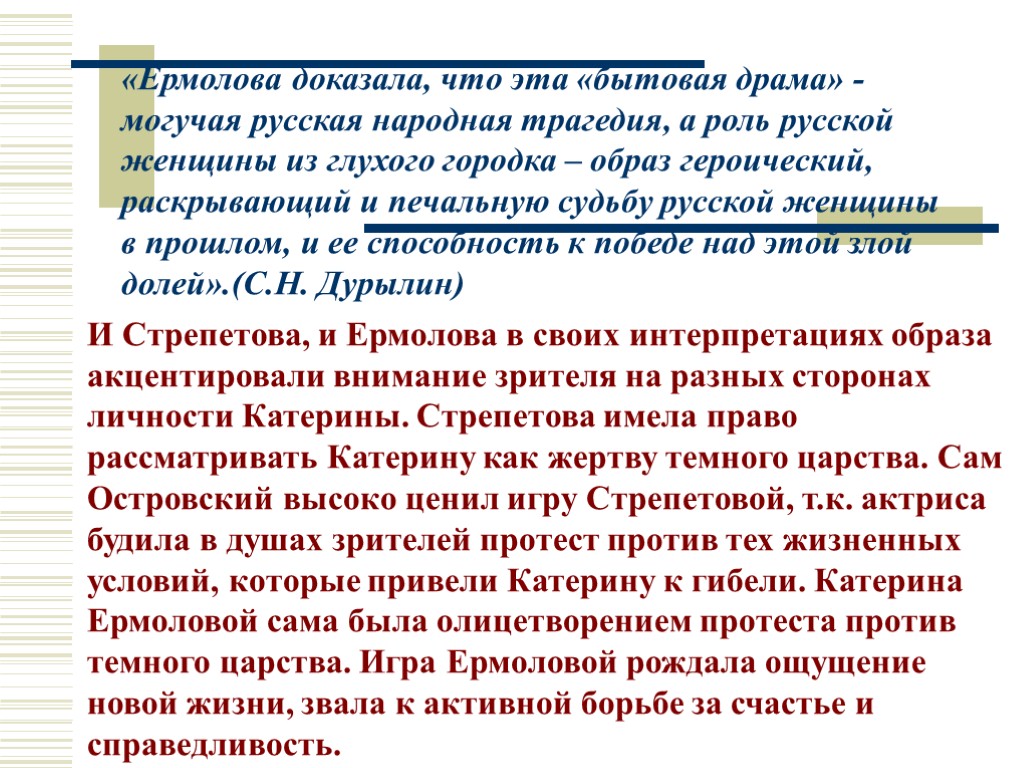 «Ермолова доказала, что эта «бытовая драма» - могучая русская народная трагедия, а роль русской женщины из глухого городка – образ героический, раскрывающий и печальную судьбу русской женщины в прошлом, и ее способность к победе над этой злой долей».(С.Н. Дурылин)

И Стрепетова, и Ермолова в своих интерпретациях образа акцентировали внимание зрителя на разных сторонах личности Катерины. Стрепетова имела право рассматривать Катерину как жертву темного царства. Сам Островский высоко ценил игру Стрепетовой, т.к. актриса будила в душах зрителей протест против тех жизненных условий, которые привели Катерину к гибели. Катерина Ермоловой сама была олицетворением протеста против темного царства. Игра Ермоловой рождала ощущение новой жизни, звала к активной борьбе за счастье и справедливость.